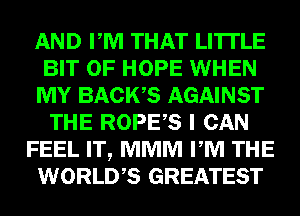 AND I'M THAT LITTLE BIT OF HOPE WHEN MY BACK'S AGAINST THE ROPE'S I CAN FEEL IT, MMM I'M THE WORLD'S GREATEST